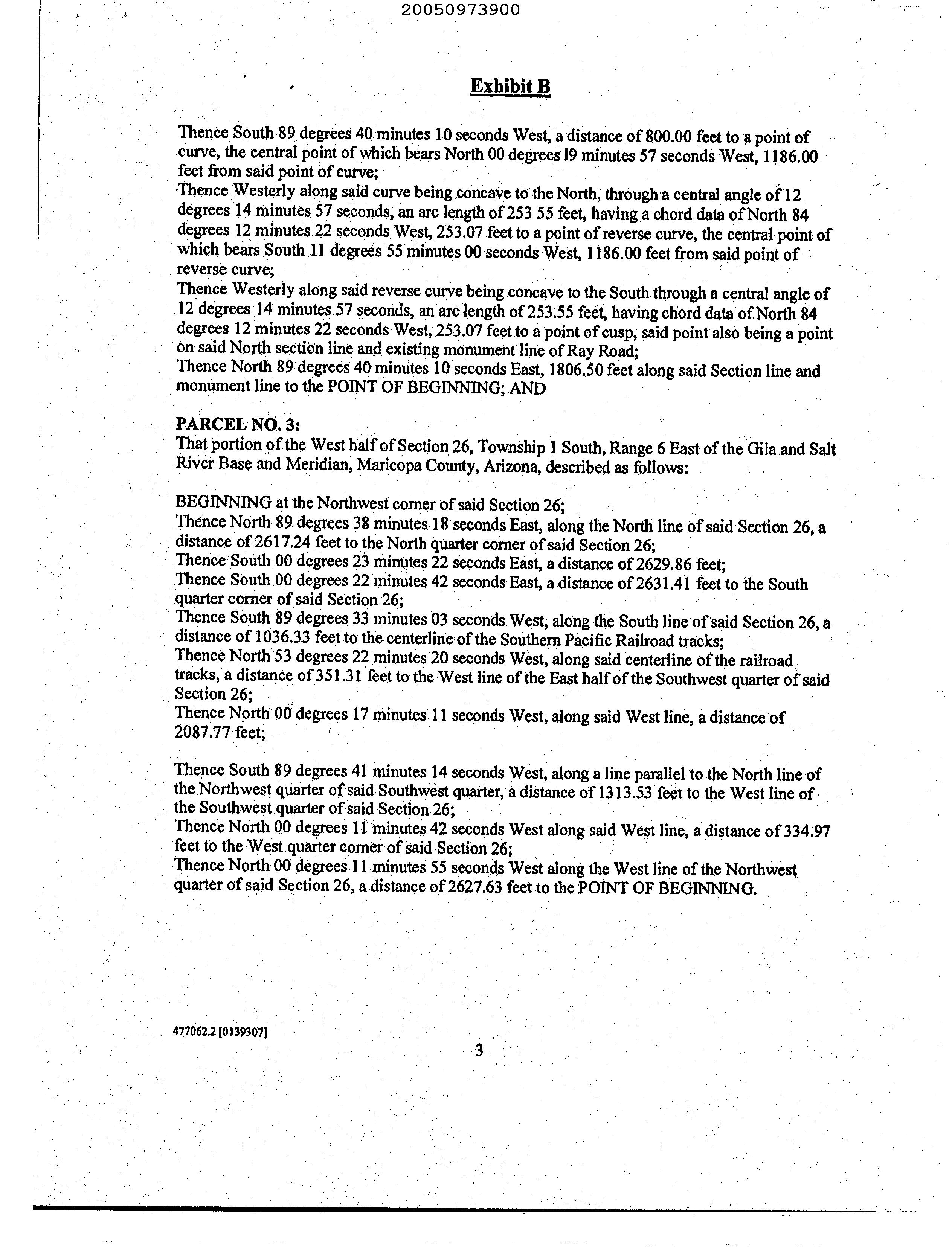 20050973900

Exhibit B

Thence South 89 degrees 40 minutes 10 seconds West, a distance of 800.00 feet to a point of curve, the central point of which bears North 00 degrees 19 minutes 57 seconds West, 1186.00 feet from said point of curve;
Thence Westerly along said curve being concave to the North, through a central angle of 12 degrees 14 minutes 57 seconds, an arc length of 253 55 feet, having a chord data of North 84 degrees 12 minutes 22 seconds West, 253.07 feet to a point of reverse curve, the central point of which bears South 11 degrees 55 minutes 00 seconds West, 1186.00 feet from said point of reverse curve;
Thence Westerly along said reverse curve being concave to the South through a central angle of 12 degrees 14 minutes 57 seconds, an arc length of 253.55 feet, having chord data of North 84 degrees 12 minutes 22 seconds West, 253.07 feet to a point of cusp, said point also being a point on said North section line and existing monument line of Ray Road;
Thence North 89 degrees 40 minutes 10 seconds East, 1806.50 feet along said Section line and monument line to the POINT OF BEGINNING; AND

PARCEL NO. 3:
That portion of the West half of Section 26, Township 1 South, Range 6 East of the Gila and Salt River Base and Meridian, Maricopa County, Arizona, described as follows:

BEGINNING at the Northwest corner of said Section 26;
Thence North 89 degrees 38 minutes 18 seconds East, along the North line of said Section 26, a distance of 2617.24 feet to the North quarter corner of said Section 26;
Thence South 00 degrees 23 minutes 22 seconds East, a distance of 2629.86 feet;
Thence South 00 degrees 22 minutes 42 seconds East, a distance of 2631.41 feet to the South quarter corner of said Section 26;
Thence South 89 degrees 33 minutes 03 seconds West, along the South line of said Section 26, a distance of 1036.33 feet to the centerline of the Southern Pacific Railroad tracks;
Thence North 53 degrees 22 minutes 20 seconds West, along said centerline of the railroad tracks, a distance of 351.31 feet to the West line of the East half of the Southwest quarter of said Section 26;
Thence North 00 degrees 17 minutes 11 seconds West, along said West line, a distance of 2087.77 feet;

Thence South 89 degrees 41 minutes 14 seconds West, along a line parallel to the North line of the Northwest quarter of said Southwest quarter, a distance of 1313.53 feet to the West line of the Southwest quarter of said Section 26;
Thence North 00 degrees 11 minutes 42 seconds West along said West line, a distance of 334.97 feet to the West quarter corner of said Section 26;
Thence North 00 degrees 11 minutes 55 seconds West along the West line of the Northwest quarter of said Section 26, a distance of 2627.63 feet to the POINT OF BEGINNING.

477062.2 [0139307]

3